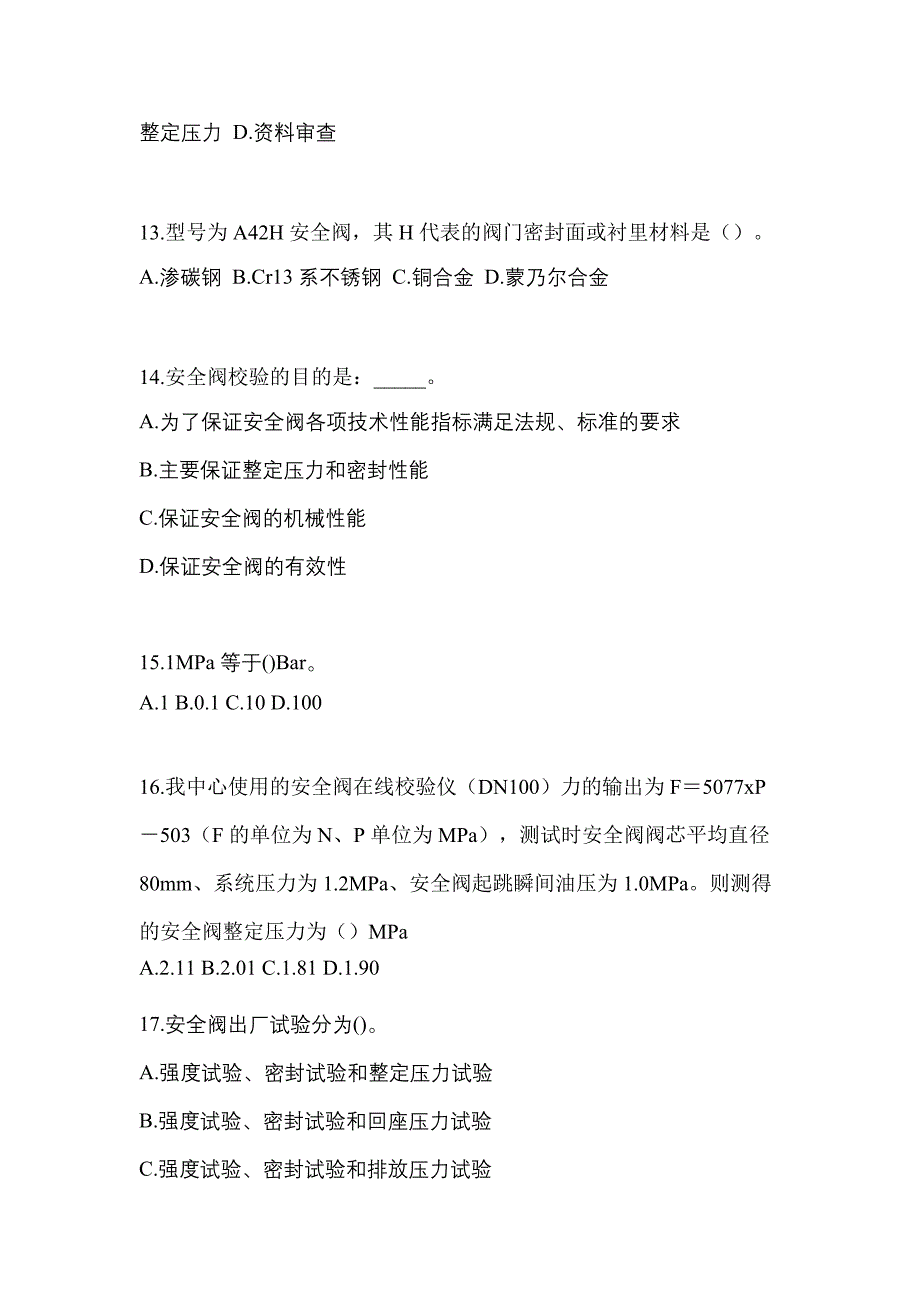 整定压力 D.资料审查

13.型号为 A42H 安全阀，其 H 代表的阀门密封面或衬里材料是（）。
A.渗碳钢 B.Cr13 系不锈钢 C.铜合金 D.蒙乃尔合金

14.安全阀校验的目的是：_____。
A.为了保证安全阀各项技术性能指标满足法规、标准的要求
B.主要保证整定压力和密封性能
C.保证安全阀的机械性能
D.保证安全阀的有效性

15.1MPa 等于()Bar。
A.1 B.0.1 C.10 D.100

16.我中心使用的安全阀在线校验仪（DN100）力的输出为 F＝5077xP－503（F 的单位为 N、P 单位为 MPa），测试时安全阀阀芯平均直径 80mm、系统压力为 1.2MPa、安全阀起跳瞬间油压为 1.0MPa。则测得的安全阀整定压力为（）MPa
A.2.11 B.2.01 C.1.81 D.1.90

17.安全阀出厂试验分为()。
A.强度试验、密封试验和整定压力试验
B.强度试验、密封试验和回座压力试验
C.强度试验、密封试验和排放压力试验